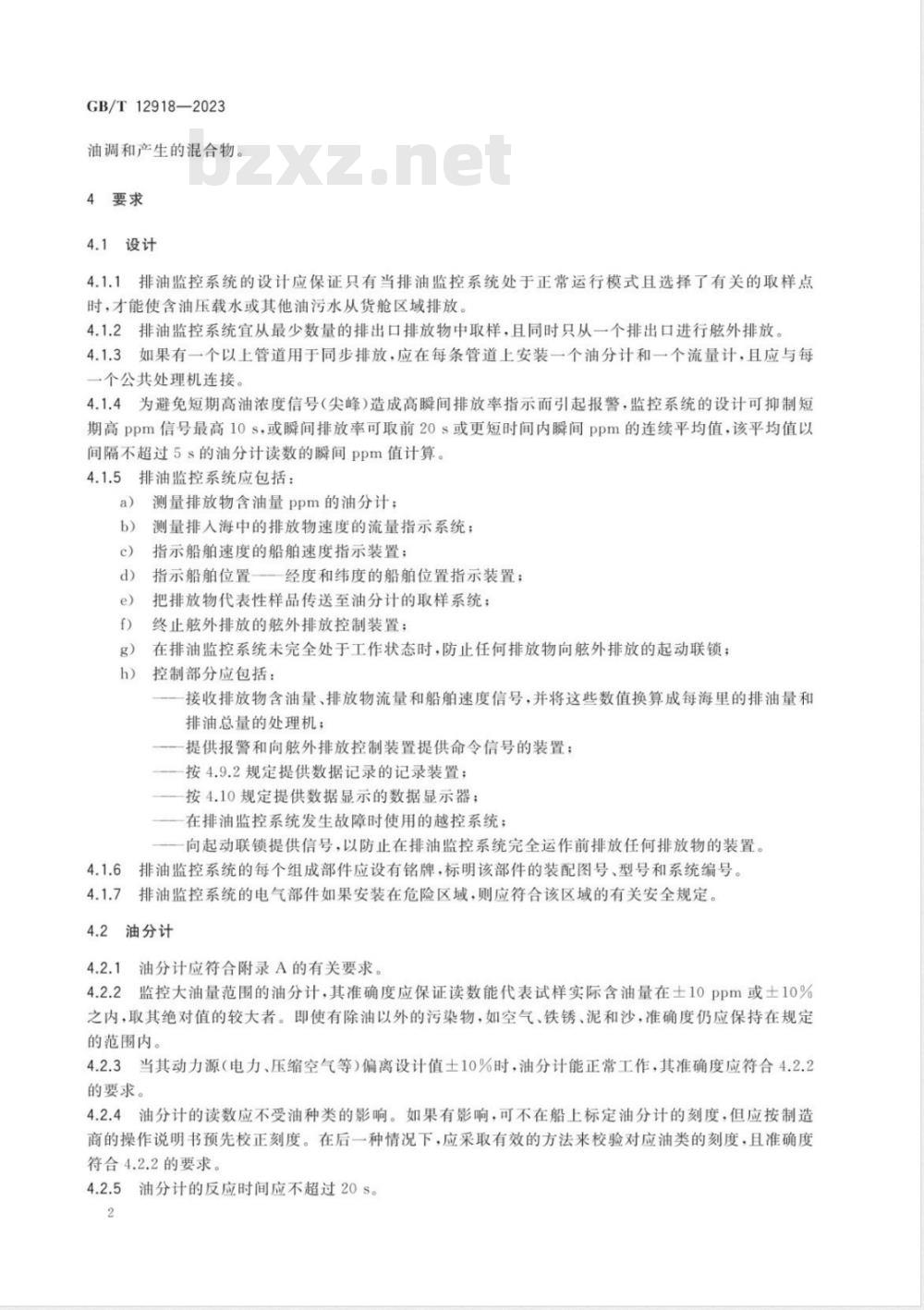 GB/T 12918—2023

油调和产生的混合物。

bzxz.net

4 要求

4.1 设计

4.1.1 排油监控系统的设计应保证只有当排油监控系统处于正常运行模式且选择了有关的取样点时，才能使含油压载水或其他油污水从货舱区域排放。
4.1.2 排油监控系统宜从最少数量的排出口排放物中取样，且同时只从一个排出口进行舷外排放。
4.1.3 如果有一个以上管道用于同步排放，应在每条管道上安装一个油分计和一个流量计，且应与每一个公共处理机连接。
4.1.4 为避免短期高油浓度信号(尖峰)造成高瞬间排放率指示而引起报警，监控系统的设计可抑制短期高 ppm 信号最高 10 s，或瞬间排放率可取前 20 s 或更短时间内瞬间 ppm 的连续平均值，该平均值以间隔不超过 5 s 的油分计读数的瞬间 ppm 值计算。
4.1.5 排油监控系统应包括：
a) 测量排放物含油量 ppm 的油分计；
b) 测量排入海中的排放物速度的流量指示系统；
c) 指示船舶速度的船舶速度指示装置；
d) 指示船舶位置——经度和纬度的船舶位置指示装置；
e) 把排放物代表性样品传送至油分计的取样系统；
f) 终止舷外排放的舷外排放控制装置；
g) 在排油监控系统未完全处于工作状态时，防止任何排放物向舷外排放的起动联锁；
h) 控制部分应包括：
——接收排放物含油量、排放物流量和船舶速度信号，并将这些数值换算成每海里的排油量和排油总量的处理机；
——提供报警和向舷外排放控制装置提供命令信号的装置；
——按 4.9.2 规定提供数据记录的记录装置；
——按 4.10 规定提供数据显示的数据显示器；
——在排油监控系统发生故障时使用的越控系统；
——向起动联锁提供信号，以防止在排油监控系统完全运作前排放任何排放物的装置。
4.1.6 排油监控系统的每个组成部件应设有铭牌，标明该部件的装配图号、型号和系统编号。
4.1.7 排油监控系统的电气部件如果安装在危险区域，则应符合该区域的有关安全规定。

4.2 油分计

4.2.1 油分计应符合附录 A 的有关要求。
4.2.2 监控大油量范围的油分计，其准确度应保证读数能代表试样实际含油量在±10 ppm 或±10%之内，取其绝对值的较大者。即使有除油以外的污染物，如空气、铁锈、泥和沙，准确度仍应保持在规定的范围内。
4.2.3 当其动力源(电力、压缩空气等)偏离设计值±10%时，油分计能正常工作，其准确度应符合 4.2.2 的要求。
4.2.4 油分计的读数应不受油种类的影响。如果有影响，可不在船上标定油分计的刻度，但应按制造商的操作说明书预先校正刻度。在后一种情况下，应采取有效的方法来校验对应油类的刻度，且准确度符合 4.2.2 的要求。
4.2.5 油分计的反应时间应不超过 20 s。

2